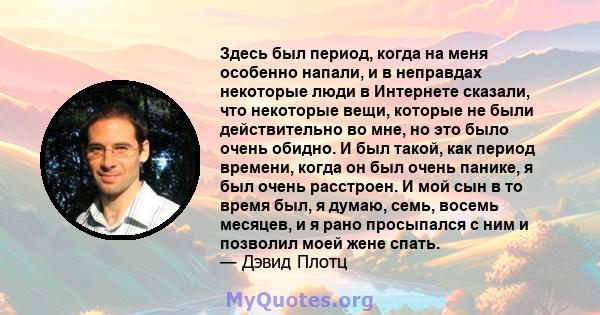 Здесь был период, когда на меня особенно напали, и в неправдах некоторые люди в Интернете сказали, что некоторые вещи, которые не были действительно во мне, но это было очень обидно. И был такой, как период времени, когда он был очень панике, я был очень расстроен. И мой сын в то время был, я думаю, семь, восемь месяцев, и я рано просыпался с ним и позволил моей жене спать.
— Дэвид Плотц

MyQuotes.org